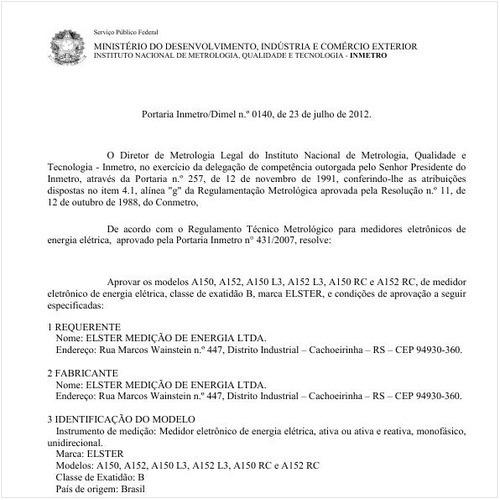 Serviço Público Federal
MINISTÉRIO DO DESENVOLVIMENTO, INDÚSTRIA E COMÉRCIO EXTERIOR
INSTITUTO NACIONAL DE METROLOGIA, QUALIDADE E TECNOLOGIA - INMETRO

Portaria Inmetro/Dimel n.º 0140, de 23 de julho de 2012.

O Diretor de Metrologia Legal do Instituto Nacional de Metrologia, Qualidade e Tecnologia - Inmetro, no exercício da delegação de competência outorgada pelo Senhor Presidente do Inmetro, através da Portaria n.º 257, de 12 de novembro de 1991, conferindo-lhe as atribuições dispostas no item 4.1, alínea "g" da Regulamentação Metrológica aprovada pela Resolução n.º 11, de 12 de outubro de 1988, do Conmetro,

De acordo com o Regulamento Técnico Metrológico para medidores eletrônicos de energia elétrica, aprovado pela Portaria Inmetro n° 431/2007, resolve:

Aprovar os modelos A150, A152, A150 L3, A152 L3, A150 RC e A152 RC, de medidor eletrônico de energia elétrica, classe de exatidão B, marca ELSTER, e condições de aprovação a seguir especificadas:

1 REQUERENTE
Nome: ELSTER MEDIÇÃO DE ENERGIA LTDA.
Endereço: Rua Marcos Wainstein n.º 447, Distrito Industrial – Cachoeirinha – RS – CEP 94930-360.

2 FABRICANTE
Nome: ELSTER MEDIÇÃO DE ENERGIA LTDA.
Endereço: Rua Marcos Wainstein n.º 447, Distrito Industrial – Cachoeirinha – RS – CEP 94930-360.

3 IDENTIFICAÇÃO DO MODELO
Instrumento de medição: Medidor eletrônico de energia elétrica, ativa ou ativa e reativa, monofásico, unidirecional.
Marca: ELSTER
Modelos: A150, A152, A150 L3, A152 L3, A150 RC e A152 RC
Classe de Exatidão: B
País de origem: Brasil